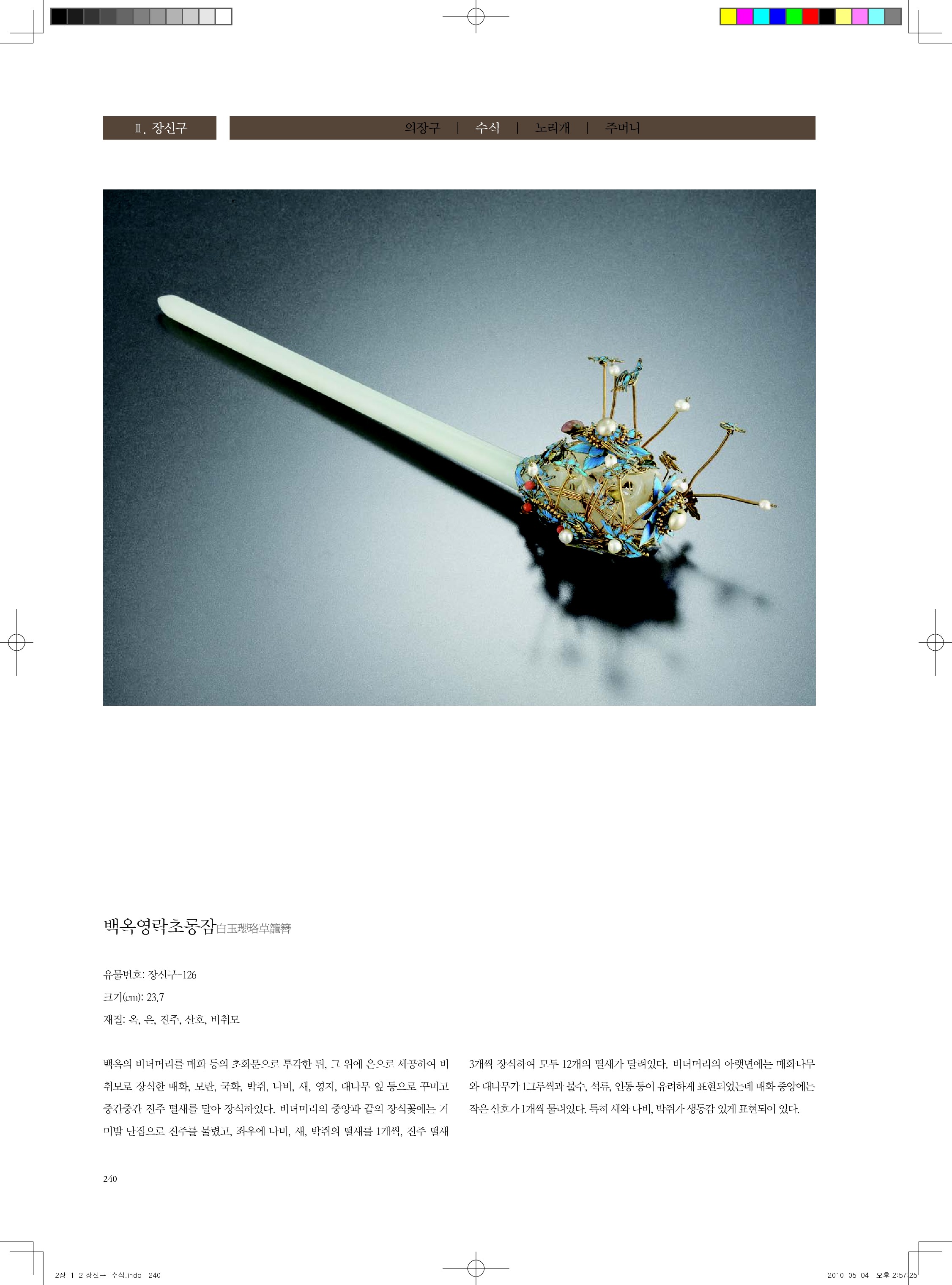 Ⅱ. 장신구

의장구 | 수식 | 노리개 | 주머니

백옥영락초롱잠白玉瓔珞草籠簪

유물번호: 장신구-126
크기(cm): 23.7
재질: 옥, 은, 진주, 산호, 비취모

백옥의 비녀머리를 매화 등의 초화문으로 투각한 뒤, 그 위에 은으로 세공하여 비취모로 장식한 매화, 모란, 국화, 박쥐, 나비, 새, 영지, 대나무 잎 등으로 꾸미고 중간중간 진주 떨새를 달아 장식하였다. 비녀머리의 중앙과 끝의 장식꽃에는 거미발 난집으로 진주를 물렸고, 좌우에 나비, 새, 박쥐의 떨새를 1개씩, 진주 떨새 3개씩 장식하여 모두 12개의 떨새가 달려있다. 비녀머리의 아랫면에는 매화나무와 대나무가 1그루씩과 불수, 석류, 인동 등이 유려하게 표현되었는데 매화 중앙에는 작은 산호가 1개씩 물려있다. 특히 새와 나비, 박쥐가 생동감 있게 표현되어 있다.

240

2장-1-2 장신구-수식.indd 240

2010-05-04 오후 2:57:25